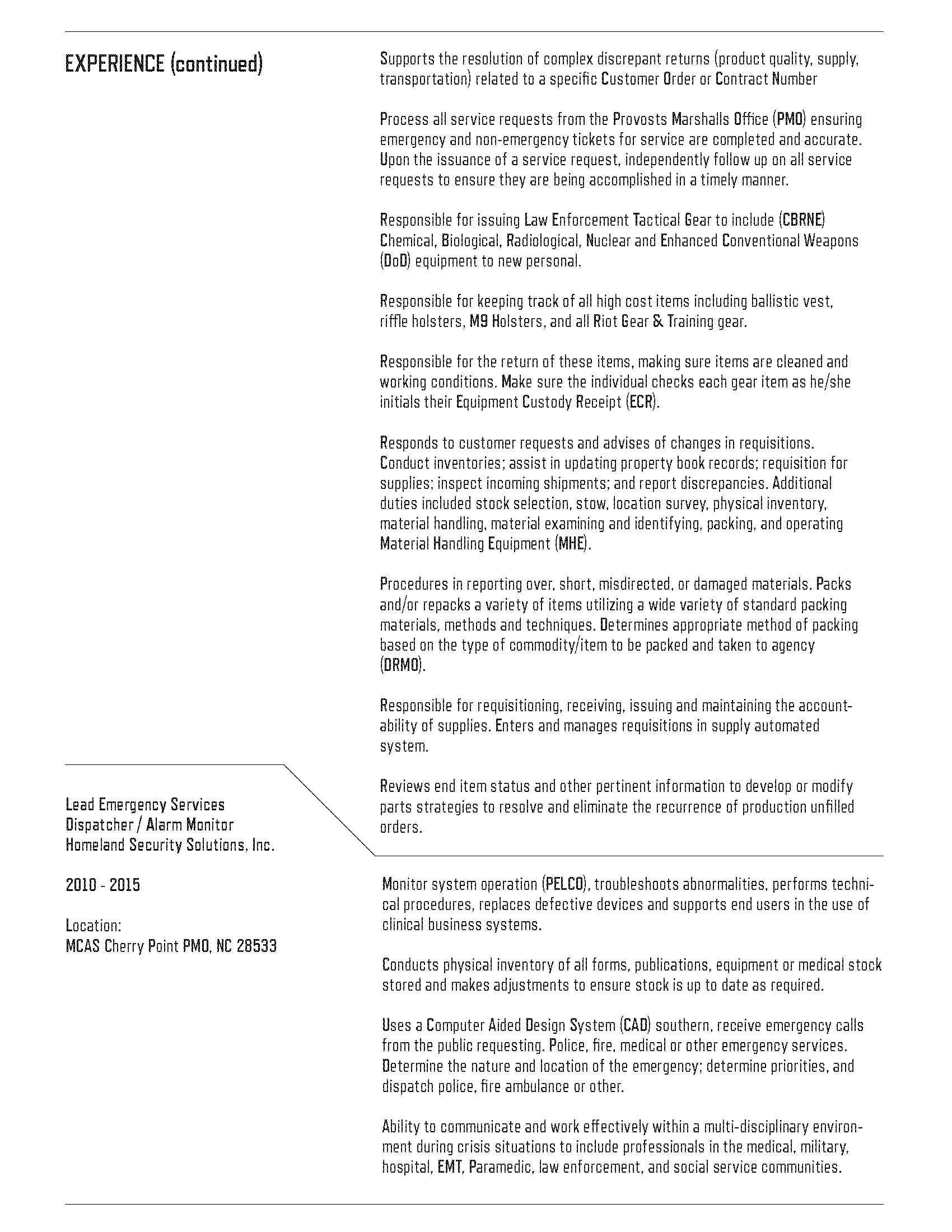 EXPERIENCE (continued)

Supports the resolution of complex discrepant returns (product quality, supply, transportation) related to a specific Customer Order or Contract Number

Process all service requests from the Provosts Marshalls Office (PMO) ensuring emergency and non-emergency tickets for service are completed and accurate. Upon the issuance of a service request, independently follow up on all service requests to ensure they are being accomplished in a timely manner.

Responsible for issuing Law Enforcement Tactical Gear to include (CBRNE) Chemical, Biological, Radiological, Nuclear and Enhanced Conventional Weapons (DoD) equipment to new personal.

Responsible for keeping track of all high cost items including ballistic vest, riffle holsters, M9 Holsters, and all Riot Gear & Training gear.

Responsible for the return of these items, making sure items are cleaned and working conditions. Make sure the individual checks each gear item as he/she initials their Equipment Custody Receipt (ECR).

Responds to customer requests and advises of changes in requisitions. Conduct inventories; assist in updating property book records; requisition for supplies; inspect incoming shipments; and report discrepancies. Additional duties included stock selection, stow, location survey, physical inventory, material handling, material examining and identifying, packing, and operating Material Handling Equipment (MHE).

Procedures in reporting over, short, misdirected, or damaged materials. Packs and/or repacks a variety of items utilizing a wide variety of standard packing materials, methods and techniques. Determines appropriate method of packing based on the type of commodity/item to be packed and taken to agency (DRMO).

Responsible for requisitioning, receiving, issuing and maintaining the accountability of supplies. Enters and manages requisitions in supply automated system.

Reviews end item status and other pertinent information to develop or modify parts strategies to resolve and eliminate the recurrence of production unfilled orders.

Lead Emergency Services Dispatcher / Alarm Monitor
Homeland Security Solutions, Inc.

2010 - 2015

Location:
MCAS Cherry Point PMO, NC 28533

Monitor system operation (PELCO), troubleshoots abnormalities, performs technical procedures, replaces defective devices and supports end users in the use of clinical business systems.

Conducts physical inventory of all forms, publications, equipment or medical stock stored and makes adjustments to ensure stock is up to date as required.

Uses a Computer Aided Design System (CAD) southern, receive emergency calls from the public requesting. Police, fire, medical or other emergency services. Determine the nature and location of the emergency; determine priorities, and dispatch police, fire ambulance or other.

Ability to communicate and work effectively within a multi-disciplinary environment during crisis situations to include professionals in the medical, military, hospital, EMT, Paramedic, law enforcement, and social service communities.